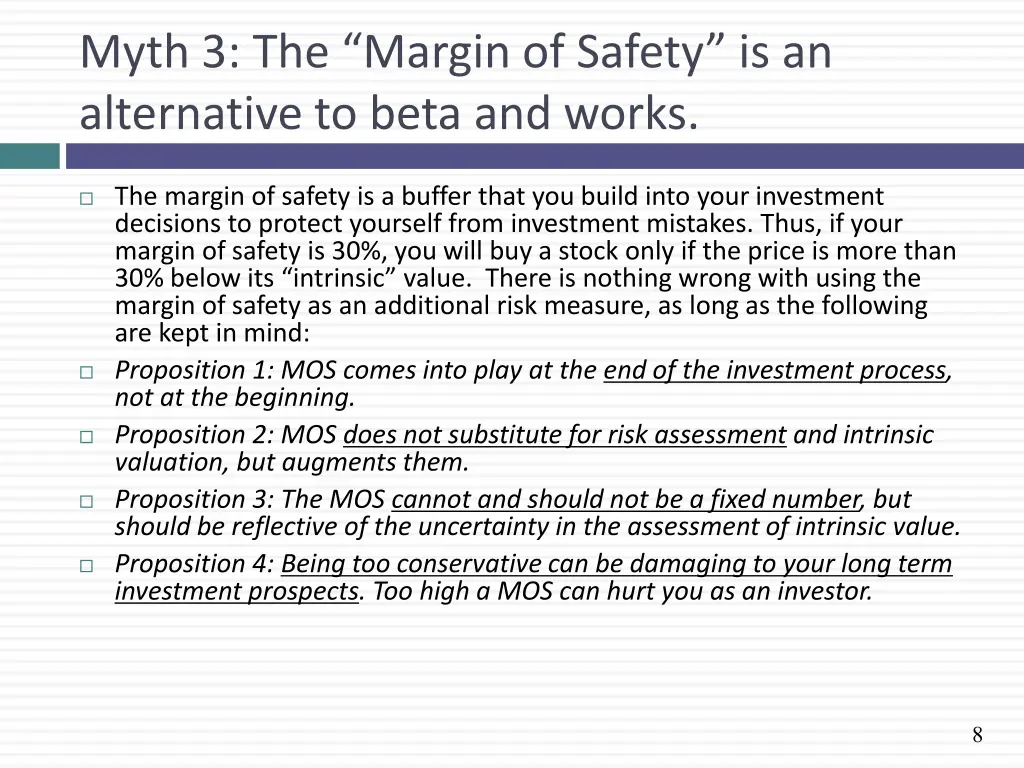 Myth 3: The “Margin of Safety” is an alternative to beta and works.

□ The margin of safety is a buffer that you build into your investment decisions to protect yourself from investment mistakes. Thus, if your margin of safety is 30%, you will buy a stock only if the price is more than 30% below its “intrinsic” value.  There is nothing wrong with using the margin of safety as an additional risk measure, as long as the following are kept in mind:

□ Proposition 1: MOS comes into play at the end of the investment process, not at the beginning.

□ Proposition 2: MOS does not substitute for risk assessment and intrinsic valuation, but augments them.

□ Proposition 3: The MOS cannot and should not be a fixed number, but should be reflective of the uncertainty in the assessment of intrinsic value.

□ Proposition 4: Being too conservative can be damaging to your long term investment prospects. Too high a MOS can hurt you as an investor.

8